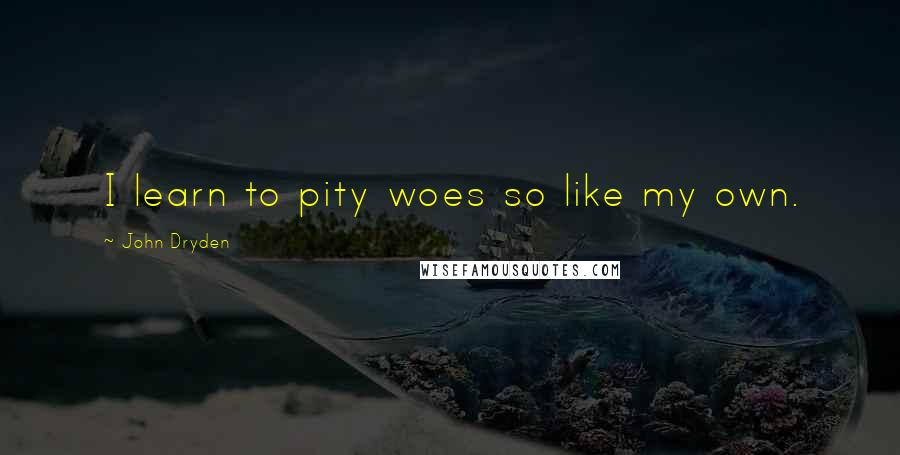 I learn to pity woes so like my own.

~ John Dryden

WISEFAMOUSQUOTES.COM